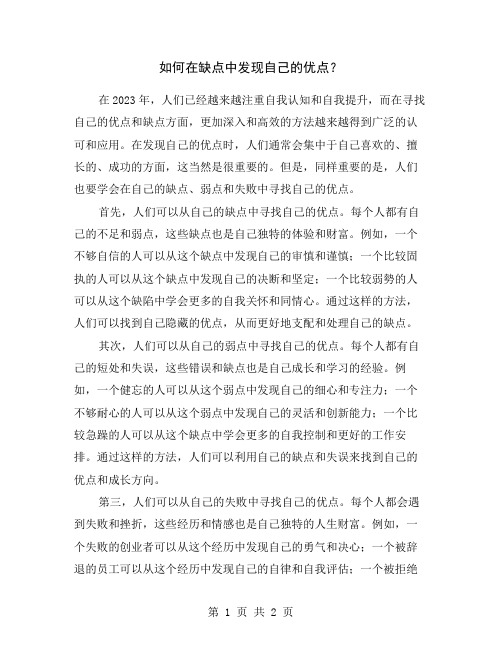 如何在缺点中发现自己的优点？

在2023年，人们已经越来越注重自我认知和自我提升，而在寻找自己的优点和缺点方面，更加深入和高效的方法越来越得到广泛的认可和应用。在发现自己的优点时，人们通常会集中于自己喜欢的、擅长的、成功的方面，这当然是很重要的。但是，同样重要的是，人们也要学会在自己的缺点、弱点和失败中寻找自己的优点。

首先，人们可以从自己的缺点中寻找自己的优点。每个人都有自己的不足和弱点，这些缺点也是自己独特的体验和财富。例如，一个不够自信的人可以从这个缺点中发现自己的审慎和谨慎；一个比较固执的人可以从这个缺点中发现自己的决断和坚定；一个比较弱势的人可以从这个缺陷中学会更多的自我关怀和同情心。通过这样的方法，人们可以找到自己隐藏的优点，从而更好地支配和处理自己的缺点。

其次，人们可以从自己的弱点中寻找自己的优点。每个人都有自己的短处和失误，这些错误和缺点也是自己成长和学习的经验。例如，一个健忘的人可以从这个弱点中发现自己的细心和专注力；一个不够耐心的人可以从这个弱点中发现自己的灵活和创新能力；一个比较急躁的人可以从这个缺点中学会更多的自我控制和更好的工作安排。通过这样的方法，人们可以利用自己的缺点和失误来找到自己的优点和成长方向。

第三，人们可以从自己的失败中寻找自己的优点。每个人都会遇到失败和挫折，这些经历和情感也是自己独特的人生财富。例如，一个失败的创业者可以从这个经历中发现自己的勇气和决心；一个被辞退的员工可以从这个经历中发现自己的自律和自我评估；一个被拒绝

第 1 页 共 2 页